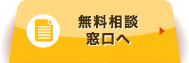 無料相談
窓口へ